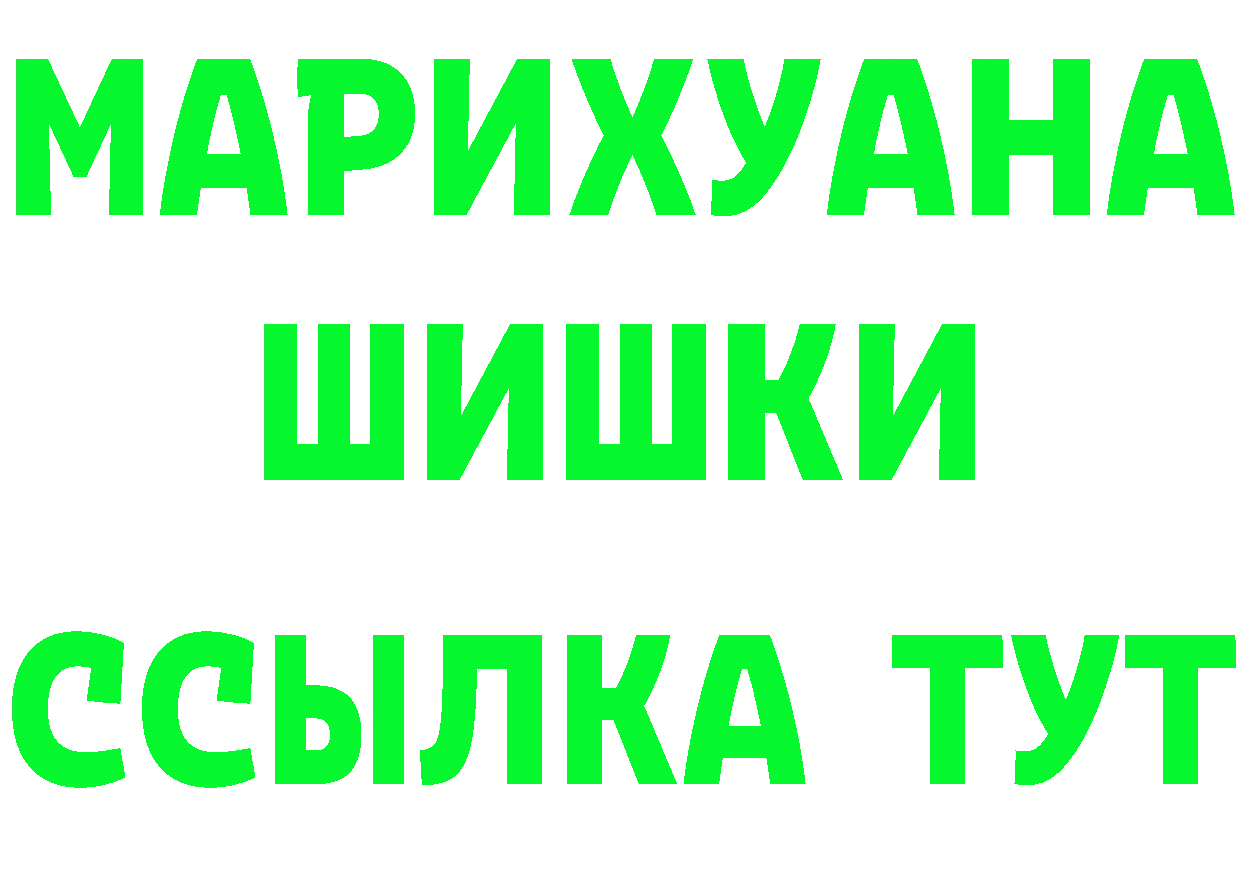 МАРИХУАНА
ШИШКИ
ССЫЛКА ТУТ